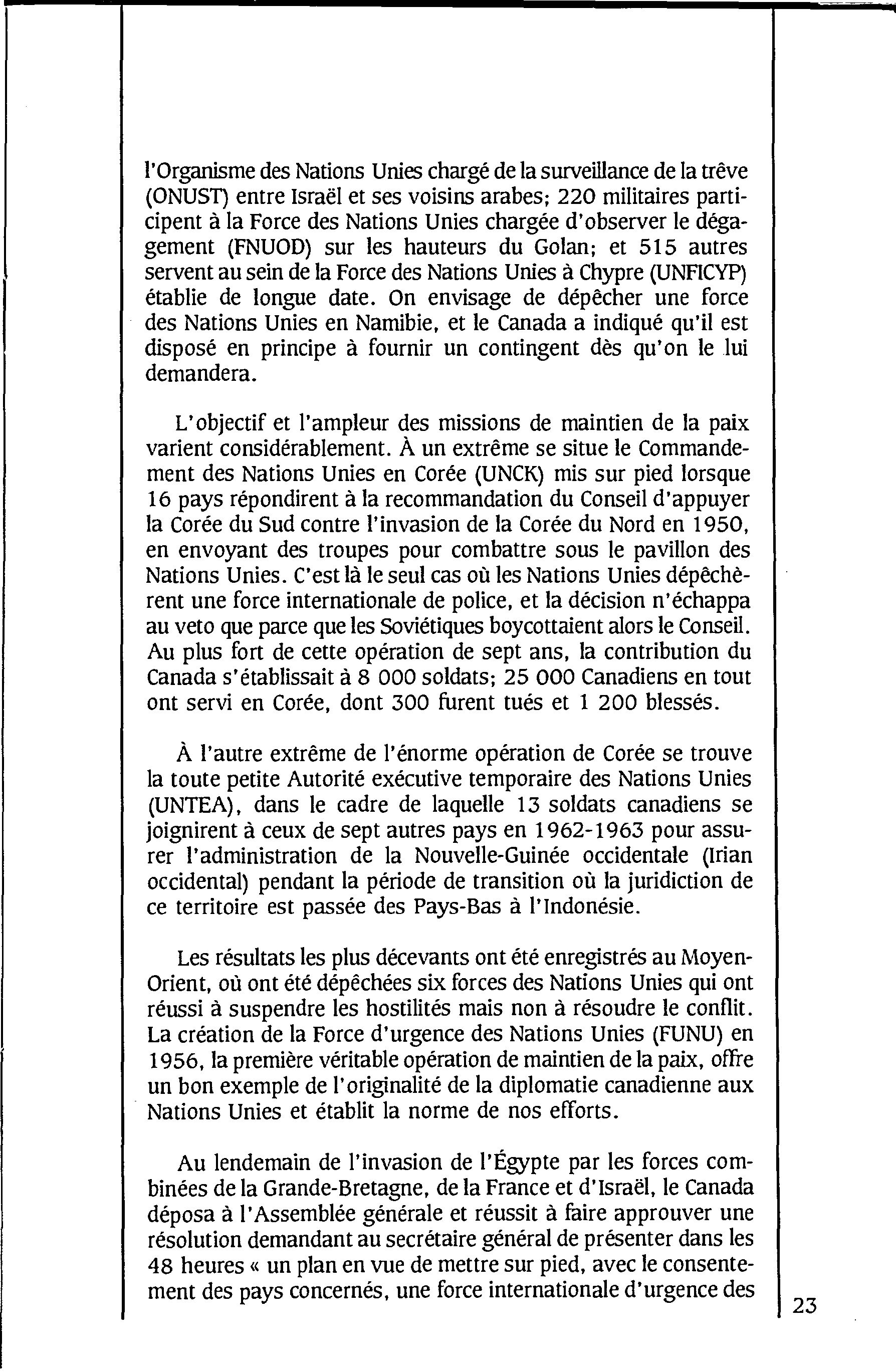 l'Organisme des Nations Unies chargé de la surveillance de la trêve (ONUST) entre Israël et ses voisins arabes; 220 militaires participent à la Force des Nations Unies chargée d'observer le dégagement (FNUOD) sur les hauteurs du Golan; et 515 autres servent au sein de la Force des Nations Unies à Chypre (UNFICYP) établie de longue date. On envisage de dépêcher une force des Nations Unies en Namibie, et le Canada a indiqué qu'il est disposé en principe à fournir un contingent dès qu'on le lui demandera.

L'objectif et l'ampleur des missions de maintien de la paix varient considérablement. À un extrême se situe le Commandement des Nations Unies en Corée (UNCK) mis sur pied lorsque 16 pays répondirent à la recommandation du Conseil d'appuyer la Corée du Sud contre l'invasion de la Corée du Nord en 1950, en envoyant des troupes pour combattre sous le pavillon des Nations Unies. C'est là le seul cas où les Nations Unies dépêchèrent une force internationale de police, et la décision n'échappa au veto que parce que les Soviétiques boycottaient alors le Conseil. Au plus fort de cette opération de sept ans, la contribution du Canada s'établissait à 8 000 soldats; 25 000 Canadiens en tout ont servi en Corée, dont 300 furent tués et 1 200 blessés.

À l'autre extrême de l'énorme opération de Corée se trouve la toute petite Autorité exécutive temporaire des Nations Unies (UNTEA), dans le cadre de laquelle 13 soldats canadiens se joignirent à ceux de sept autres pays en 1962-1963 pour assurer l'administration de la Nouvelle-Guinée occidentale (Irian occidental) pendant la période de transition où la juridiction de ce territoire est passée des Pays-Bas à l'Indonésie.

Les résultats les plus décevants ont été enregistrés au Moyen-Orient, où ont été dépêchées six forces des Nations Unies qui ont réussi à suspendre les hostilités mais non à résoudre le conflit. La création de la Force d'urgence des Nations Unies (FUNU) en 1956, la première véritable opération de maintien de la paix, offre un bon exemple de l'originalité de la diplomatie canadienne aux Nations Unies et établit la norme de nos efforts.

Au lendemain de l'invasion de l'Égypte par les forces combinées de la Grande-Bretagne, de la France et d'Israël, le Canada déposa à l'Assemblée générale et réussit à faire approuver une résolution demandant au secrétaire général de présenter dans les 48 heures « un plan en vue de mettre sur pied, avec le consentement des pays concernés, une force internationale d'urgence des

23